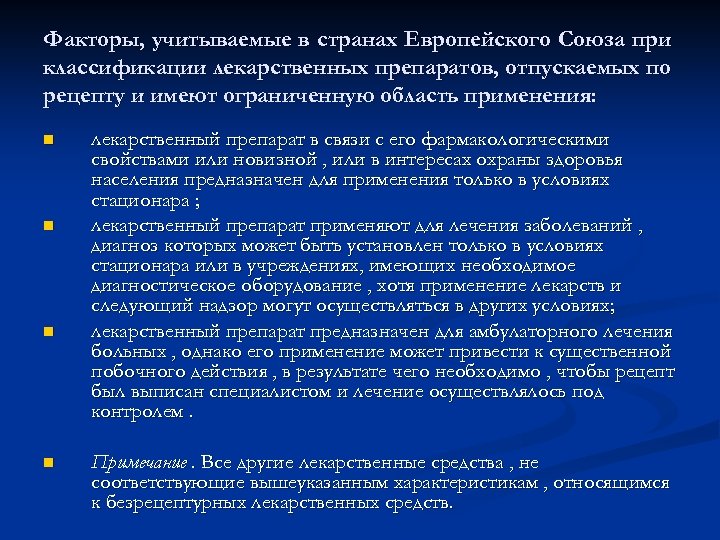 Факторы, учитываемые в странах Европейского Союза при классификации лекарственных препаратов, отпускаемых по рецепту и имеют ограниченную область применения:

лекарственный препарат в связи с его фармакологическими свойствами или новизной , или в интересах охраны здоровья населения предназначен для применения только в условиях стационара ;

лекарственный препарат применяют для лечения заболеваний , диагноз которых может быть установлен только в условиях стационара или в учреждениях, имеющих необходимое диагностическое оборудование , хотя применение лекарств и следующий надзор могут осуществляться в других условиях;

лекарственный препарат предназначен для амбулаторного лечения больных , однако его применение может привести к существенной побочного действия , в результате чего необходимо , чтобы рецепт был выписан специалистом и лечение осуществлялось под контролем .

Примечание . Все другие лекарственные средства , не соответствующие вышеуказанным характеристикам , относящимся к безрецептурных лекарственных средств.